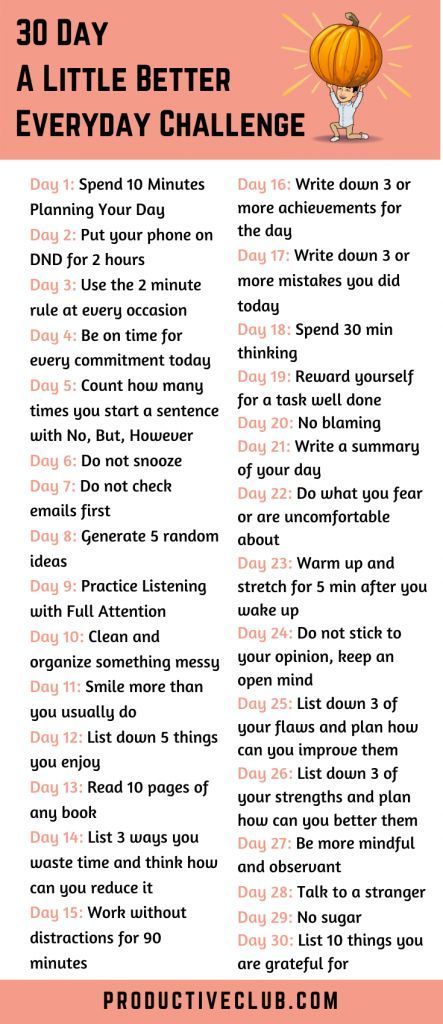 30 Day
A Little Better
Everyday Challenge

Day 1: Spend 10 Minutes Planning Your Day
Day 2: Put your phone on DND for 2 hours
Day 3: Use the 2 minute rule at every occasion
Day 4: Be on time for every commitment today
Day 5: Count how many times you start a sentence with No, But, However
Day 6: Do not snooze
Day 7: Do not check emails first
Day 8: Generate 5 random ideas
Day 9: Practice Listening with Full Attention
Day 10: Clean and organize something messy
Day 11: Smile more than you usually do
Day 12: List down 5 things you enjoy
Day 13: Read 10 pages of any book
Day 14: List 3 ways you waste time and think how can you reduce it
Day 15: Work without distractions for 90 minutes

Day 16: Write down 3 or more achievements for the day
Day 17: Write down 3 or more mistakes you did today
Day 18: Spend 30 min thinking
Day 19: Reward yourself for a task well done
Day 20: No blaming
Day 21: Write a summary of your day
Day 22: Do what you fear or are uncomfortable about
Day 23: Warm up and stretch for 5 min after you wake up
Day 24: Do not stick to your opinion, keep an open mind
Day 25: List down 3 of your flaws and plan how can you improve them
Day 26: List down 3 of your strengths and plan how can you better them
Day 27: Be more mindful and observant
Day 28: Talk to a stranger
Day 29: No sugar
Day 30: List 10 things you are grateful for

PRODUCTIVECLUB.COM